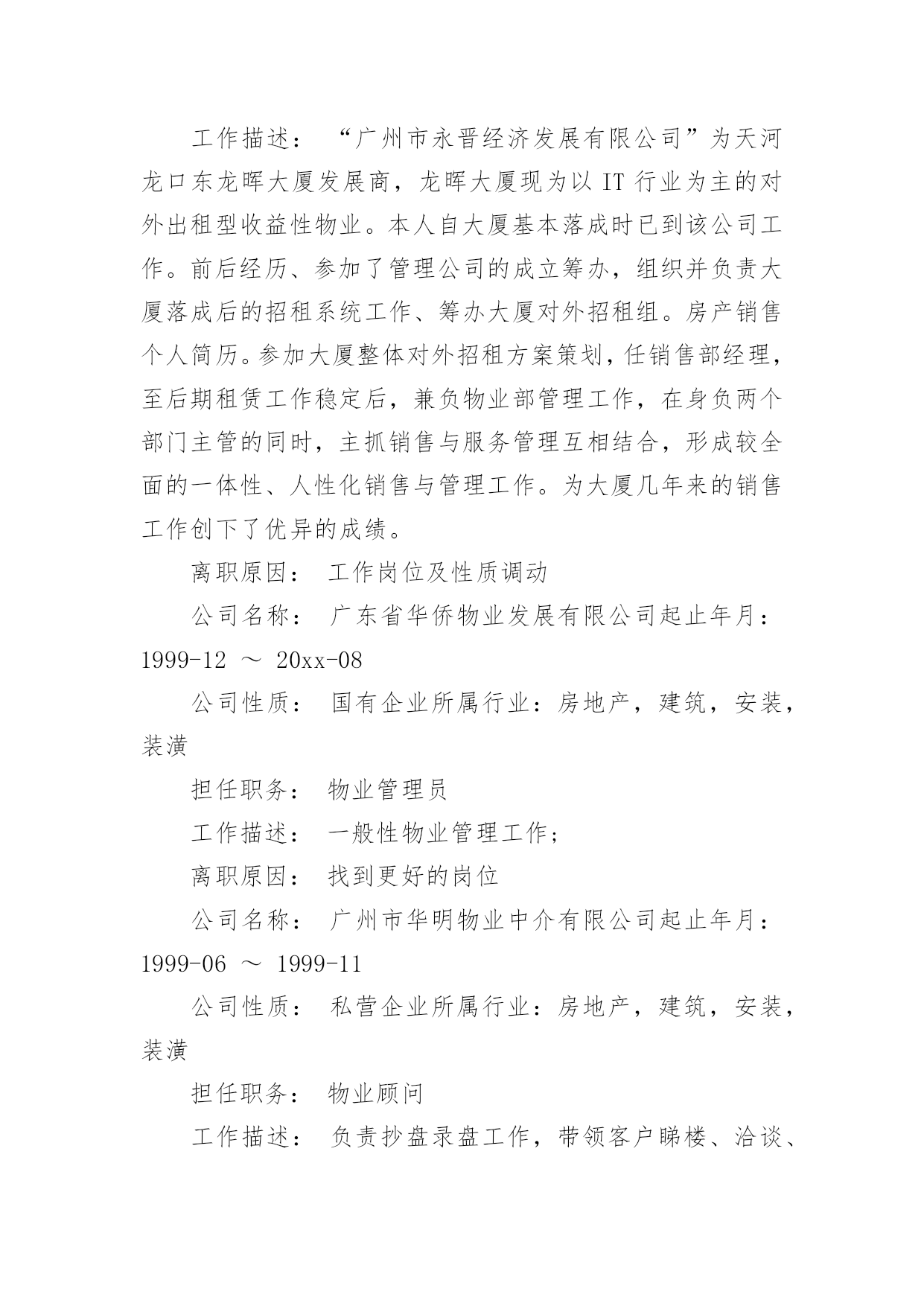 工作描述： “广州市永晋经济发展有限公司”为天河龙口东龙晖大厦发展商，龙晖大厦现为以 IT 行业为主的对外出租型收益性物业。本人自大厦基本落成时已到该公司工作。前后经历、参加了管理公司的成立筹办，组织并负责大厦落成后的招租系统工作、筹办大厦对外招租组。房产销售个人简历。参加大厦整体对外招租方案策划，任销售部经理，至后期租赁工作稳定后，兼负物业部管理工作，在身负两个部门主管的同时，主抓销售与服务管理互相结合，形成较全面的一体性、人性化销售与管理工作。为大厦几年来的销售工作创下了优异的成绩。

离职原因： 工作岗位及性质调动

公司名称： 广东省华侨物业发展有限公司起止年月：1999-12 ～ 20xx-08

公司性质： 国有企业所属行业：房地产，建筑，安装，装潢

担任职务： 物业管理员

工作描述： 一般性物业管理工作；

离职原因： 找到更好的岗位

公司名称： 广州市华明物业中介有限公司起止年月：1999-06 ～ 1999-11

公司性质： 私营企业所属行业：房地产，建筑，安装，装潢

担任职务： 物业顾问

工作描述： 负责抄盘录盘工作，带领客户睇楼、洽谈、